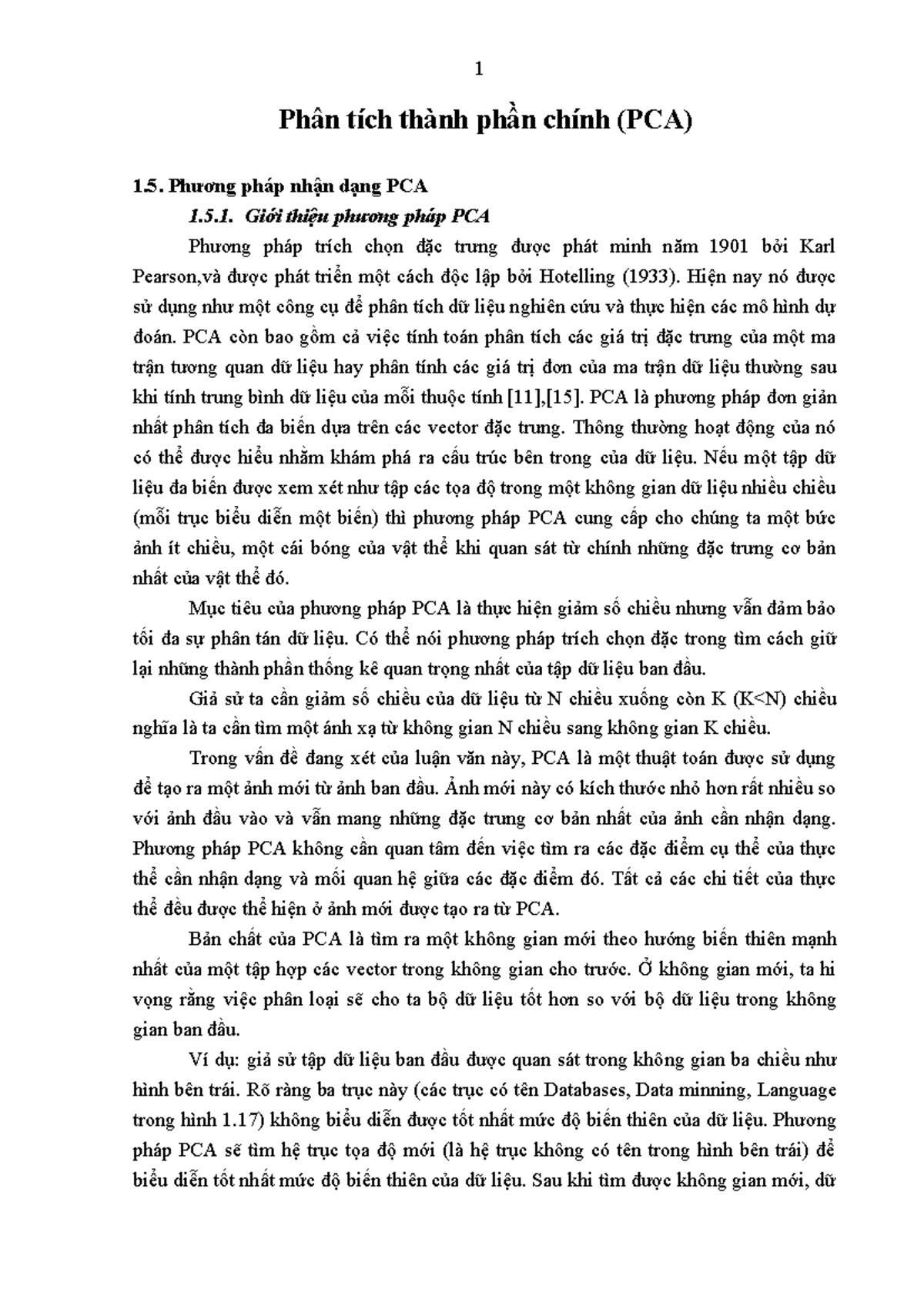 1

Phân tích thành phần chính (PCA)

1.5. Phương pháp nhận dạng PCA

1.5.1. Giới thiệu phương pháp PCA

Phương pháp trích chọn đặc trưng được phát minh năm 1901 bởi Karl Pearson,và được phát triển một cách độc lập bởi Hotelling (1933). Hiện nay nó được sử dụng như một công cụ để phân tích dữ liệu nghiên cứu và thực hiện các mô hình dự đoán. PCA còn bao gồm cả việc tính toán phân tích các giá trị đặc trưng của một ma trận tương quan dữ liệu hay phân tính các giá trị đơn của ma trận dữ liệu thường sau khi tính trung bình dữ liệu của mỗi thuộc tính [11],[15]. PCA là phương pháp đơn giản nhất phân tích đa biến dựa trên các vector đặc trưng. Thông thường hoạt động của nó có thể được hiểu nhằm khám phá ra cấu trúc bên trong của dữ liệu. Nếu một tập dữ liệu đa biến được xem xét như tập các tọa độ trong một không gian dữ liệu nhiều chiều (mỗi trục biểu diễn một biến) thì phương pháp PCA cung cấp cho chúng ta một bức ảnh ít chiều, một cái bóng của vật thể khi quan sát từ chính những đặc trưng cơ bản nhất của vật thể đó.

Mục tiêu của phương pháp PCA là thực hiện giảm số chiều nhưng vẫn đảm bảo tối đa sự phân tán dữ liệu. Có thể nói phương pháp trích chọn đặc trong tìm cách giữ lại những thành phần thống kê quan trọng nhất của tập dữ liệu ban đầu.

Giả sử ta cần giảm số chiều của dữ liệu từ N chiều xuống còn K (K<N) chiều nghĩa là ta cần tìm một ánh xạ từ không gian N chiều sang không gian K chiều.

Trong vấn đề đang xét của luận văn này, PCA là một thuật toán được sử dụng để tạo ra một ảnh mới từ ảnh ban đầu. Ảnh mới này có kích thước nhỏ hơn rất nhiều so với ảnh đầu vào và vẫn mang những đặc trưng cơ bản nhất của ảnh cần nhận dạng. Phương pháp PCA không cần quan tâm đến việc tìm ra các đặc điểm cụ thể của thực thể cần nhận dạng và mối quan hệ giữa các đặc điểm đó. Tất cả các chi tiết của thực thể đều được thể hiện ở ảnh mới được tạo ra từ PCA.

Bản chất của PCA là tìm ra một không gian mới theo hướng biến thiên mạnh nhất của một tập hợp các vector trong không gian cho trước. Ở không gian mới, ta hi vọng rằng việc phân loại sẽ cho ta bộ dữ liệu tốt hơn so với bộ dữ liệu trong không gian ban đầu.

Ví dụ: giả sử tập dữ liệu ban đầu được quan sát trong không gian ba chiều như hình bên trái. Rõ ràng ba trục này (các trục có tên Databases, Data minning, Language trong hình 1.17) không biểu diễn được tốt nhất mức độ biến thiên của dữ liệu. Phương pháp PCA sẽ tìm hệ trục tọa độ mới (là hệ trục không có tên trong hình bên trái) để biểu diễn tốt nhất mức độ biến thiên của dữ liệu. Sau khi tìm được không gian mới, dữ